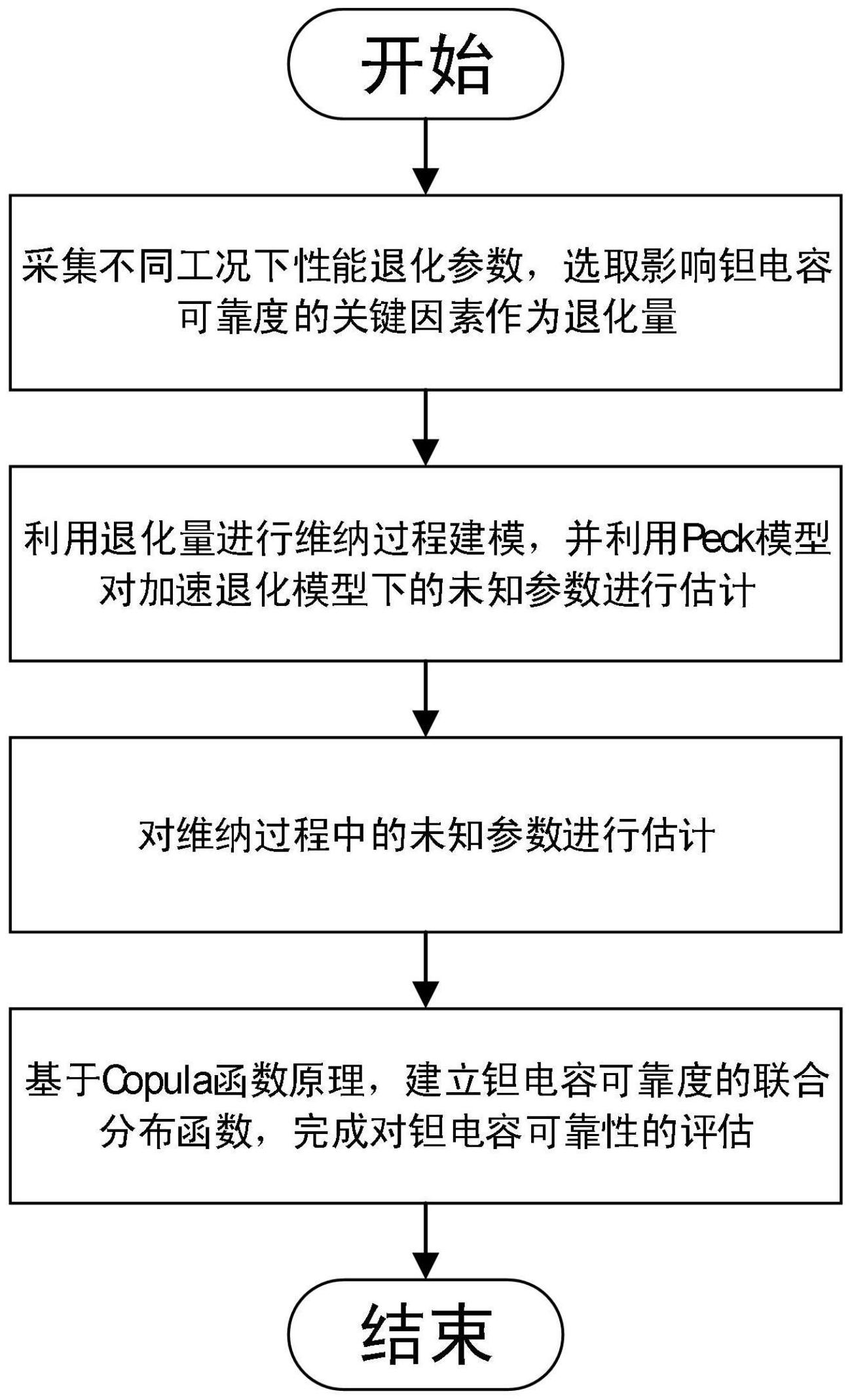 开始

采集不同工况下性能退化参数，选取影响钽电容可靠度的关键因素作为退化量

利用退化量进行维纳过程建模，并利用Peck模型对加速退化模型下的未知参数进行估计

对维纳过程中的未知参数进行估计

基于Copula函数原理，建立钽电容可靠度的联合分布函数，完成对钽电容可靠性的评估

结束